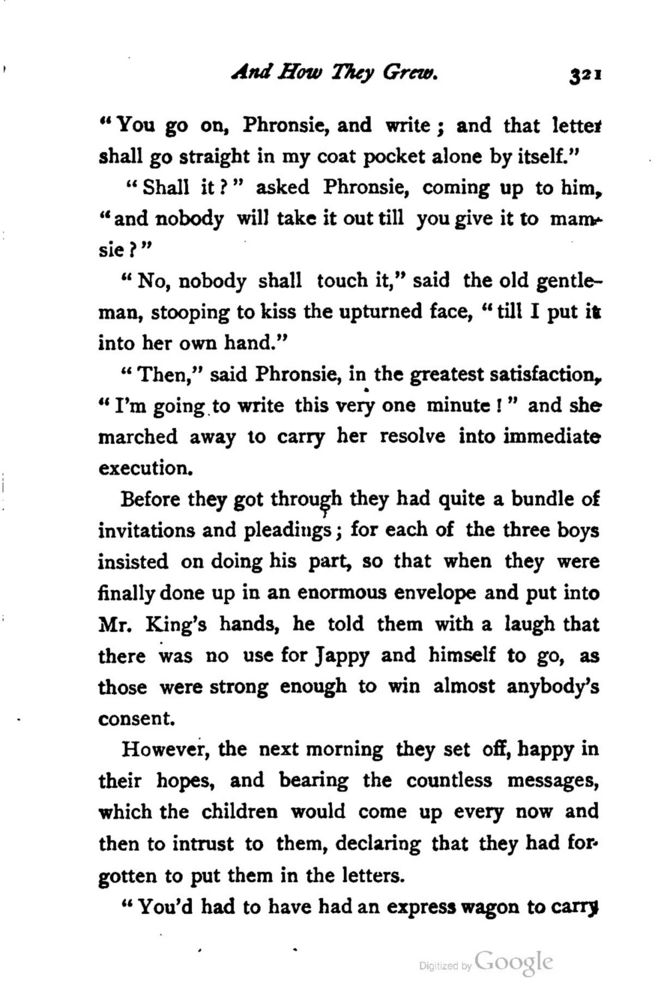 And How They Grew. 321

"You go on, Phronsie, and write; and that letter shall go straight in my coat pocket alone by itself."

"Shall it?" asked Phronsie, coming up to him, "and nobody will take it out till you give it to mamsie?"

"No, nobody shall touch it," said the old gentleman, stooping to kiss the upturned face, "till I put it into her own hand."

"Then," said Phronsie, in the greatest satisfaction, "I'm going to write this very one minute!" and she marched away to carry her resolve into immediate execution.

Before they got through they had quite a bundle of invitations and pleadings; for each of the three boys insisted on doing his part, so that when they were finally done up in an enormous envelope and put into Mr. King's hands, he told them with a laugh that there was no use for Jappy and himself to go, as those were strong enough to win almost anybody's consent.

However, the next morning they set off, happy in their hopes, and bearing the countless messages, which the children would come up every now and then to intrust to them, declaring that they had forgotten to put them in the letters.

"You'd had to have had an express wagon to carry

Digitized by Google